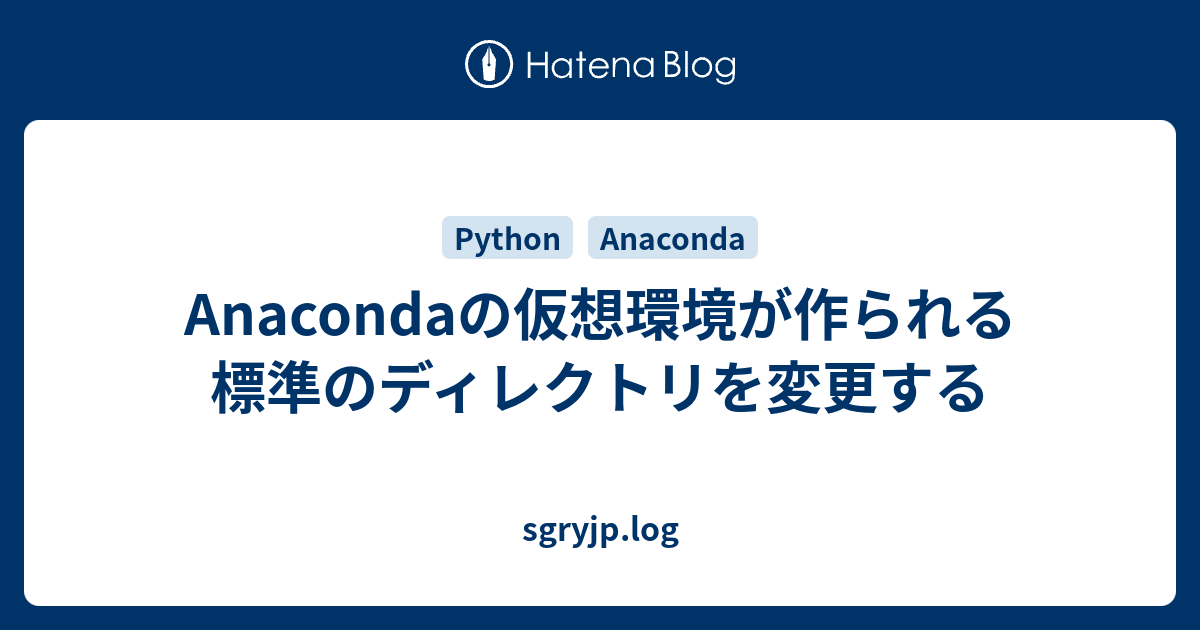 Hatena Blog

Python Anaconda

Anacondaの仮想環境が作られる標準のディレクトリを変更する

sgryjp.log